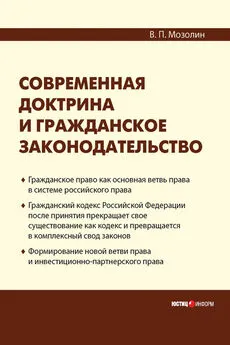 В. П. Мозолин

СОВРЕМЕННАЯ ДОКТРИНА И ГРАЖДАНСКОЕ ЗАКОНОДАТЕЛЬСТВО

♦ Гражданское право как основная ветвь права в системе российского права

♦ Гражданский кодекс Российской Федерации после принятия прекращает свое существование как кодекс и превращается в комплексный свод законов

♦ Формирование новой ветви права и инвестиционно-партнерского права

ЮСТИЦ ИНФОРМ